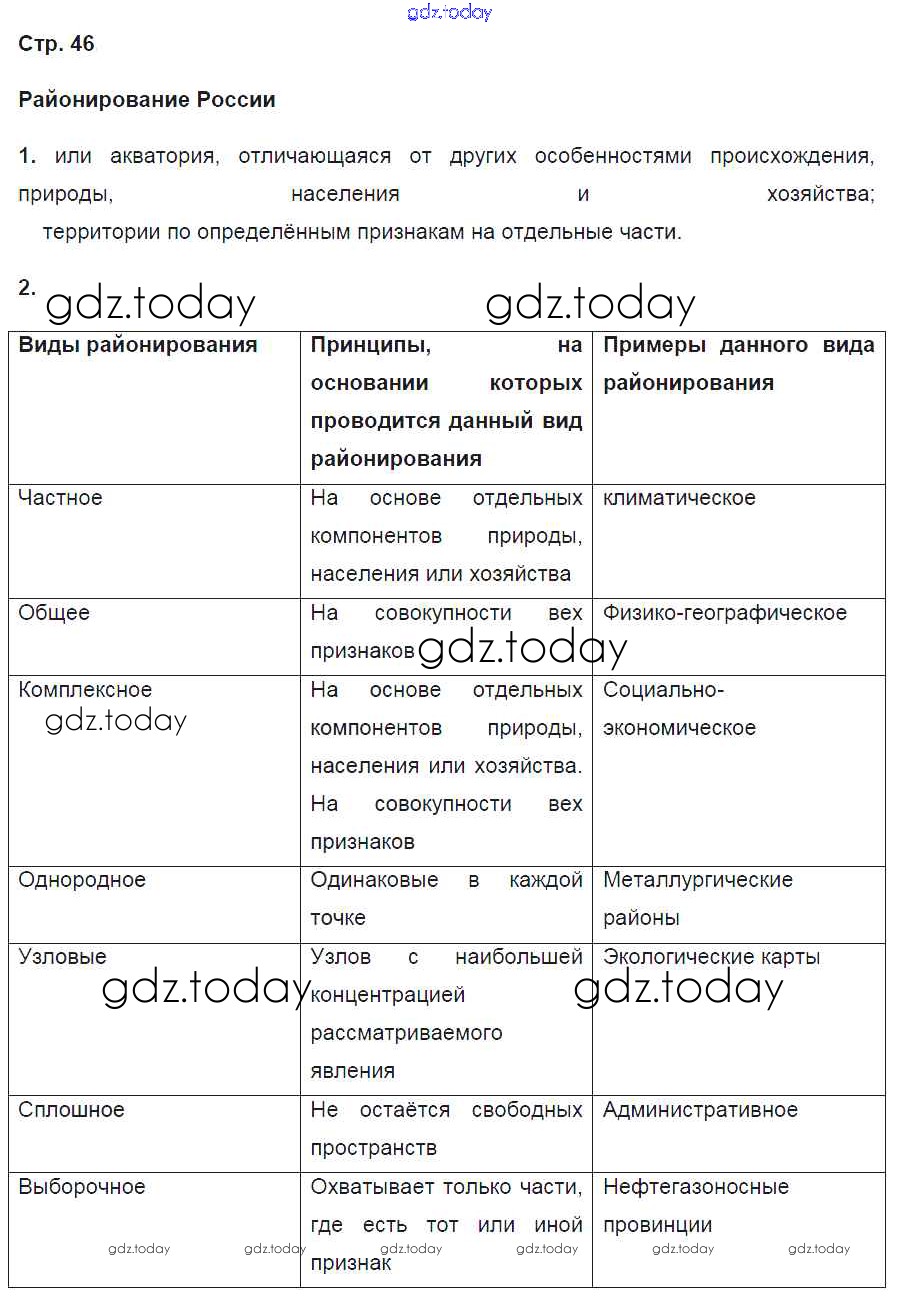 gdz.today

Стр. 46

Районирование России

1. или акватория, отличающаяся от других особенностями происхождения, природы, населения и хозяйства; территории по определённым признакам на отдельные части.

2. gdz.today gdz.today

| Виды районирования | Принципы, на основании которых проводится данный вид районирования | Примеры данного вида районирования |
|---|---|---|
| Частное | На основе отдельных компонентов природы, населения или хозяйства | климатическое |
| Общее | На совокупности вех признаков gdz.today | Физико-географическое |
| Комплексное gdz.today | На основе отдельных компонентов природы, населения или хозяйства. На совокупности вех признаков | Социально-экономическое |
| Однородное | Одинаковые в каждой точке | Металлургические районы |
| Узловые gdz.today | Узлов с наибольшей концентрацией рассматриваемого явления | Экологические карты gdz.today |
| Сплошное | Не остаётся свободных пространств | Административное |
| Выборочное | Охватывает только части, где есть тот или иной признак | Нефтегазоносные провинции |

gdz.today gdz.today gdz.today gdz.today gdz.today gdz.today